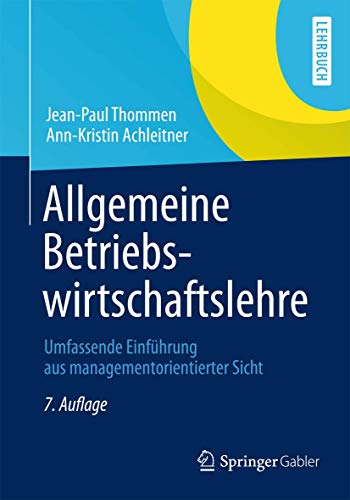 LEHRBUCH

Jean-Paul Thommen
Ann-Kristin Achleitner

Allgemeine Betriebswirtschaftslehre

Umfassende Einführung aus managementorientierter Sicht

7. Auflage

Springer Gabler